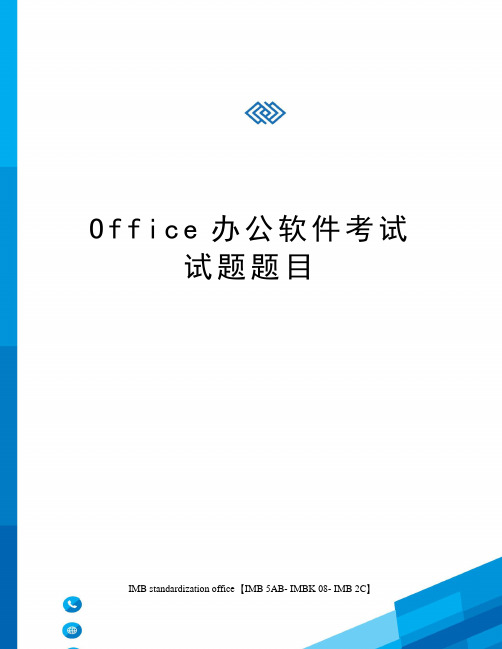 Office 办公软件考试试题题目

IMB standardization office【IMB 5AB- IMBK 08- IMB 2C】